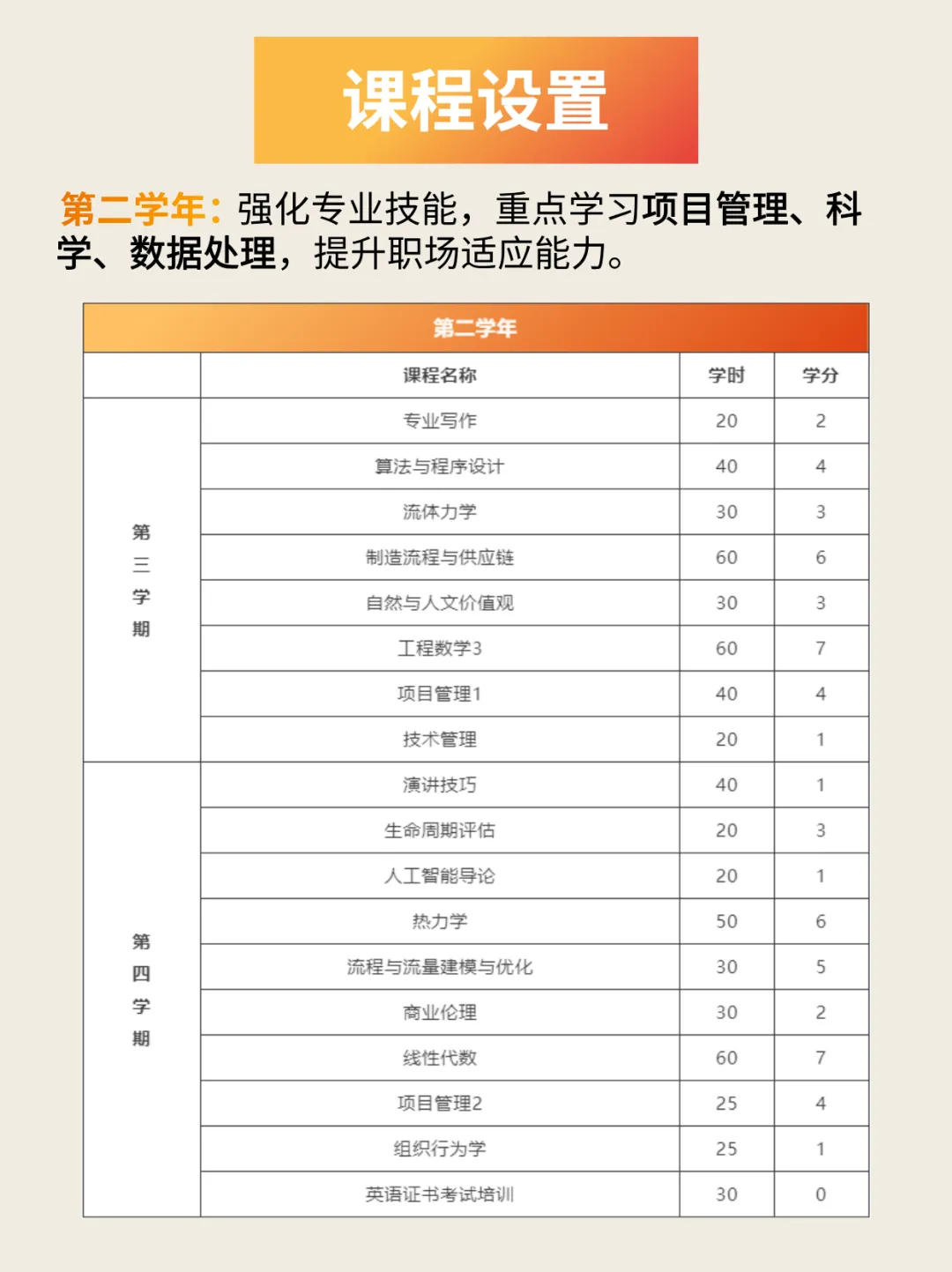 课程设置

第二学年：强化专业技能，重点学习项目管理、科学、数据处理，提升职场适应能力。

第二学年

| | 课程名称 | 学时 | 学分 |
|---|---|---|---|
| 第三学期 | 专业写作 | 20 | 2 |
| | 算法与程序设计 | 40 | 4 |
| | 流体力学 | 30 | 3 |
| | 制造流程与供应链 | 60 | 6 |
| | 自然与人文价值观 | 30 | 3 |
| | 工程数学3 | 60 | 7 |
| | 项目管理1 | 40 | 4 |
| | 技术管理 | 20 | 1 |
| 第四学期 | 演讲技巧 | 40 | 1 |
| | 生命周期评估 | 20 | 3 |
| | 人工智能导论 | 20 | 1 |
| | 热力学 | 50 | 6 |
| | 流程与流量建模与优化 | 30 | 5 |
| | 商业伦理 | 30 | 2 |
| | 线性代数 | 60 | 7 |
| | 项目管理2 | 25 | 4 |
| | 组织行为学 | 25 | 1 |
| | 英语证书考试培训 | 30 | 0 |